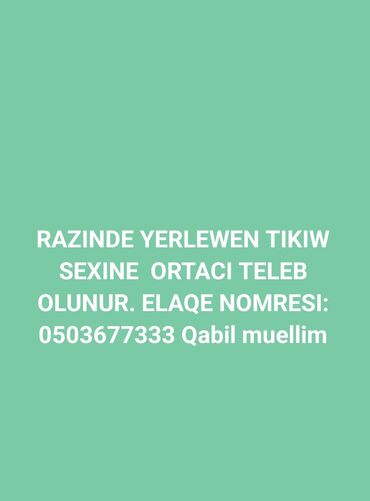 RAZINDE YERLEWEN TIKIW SEXINE ORTACI TELEB OLUNUR. ELAQE NOMRESI: 0503677333 Qabil muellim